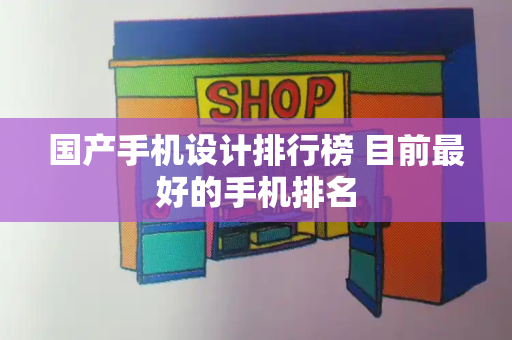 SHOP

国产手机设计排行榜 目前最好的手机排名